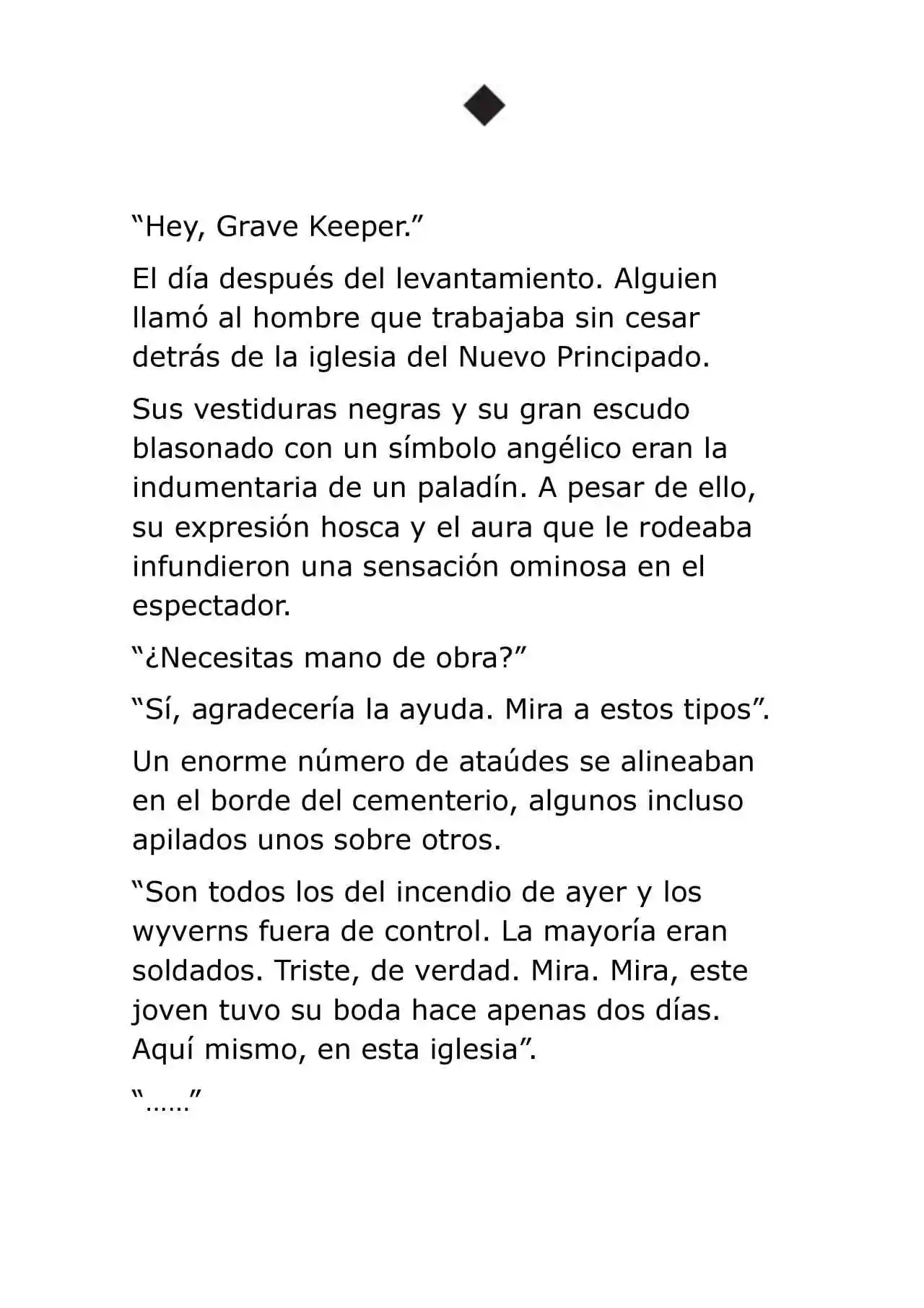 ◆

"Hey, Grave Keeper."

El día después del levantamiento. Alguien llamó al hombre que trabajaba sin cesar detrás de la iglesia del Nuevo Principado.

Sus vestiduras negras y su gran escudo blasonado con un símbolo angélico eran la indumentaria de un paladín. A pesar de ello, su expresión hosca y el aura que le rodeaba infundieron una sensación ominosa en el espectador.

"¿Necesitas mano de obra?"

"Sí, agradecería la ayuda. Mira a estos tipos".

Un enorme número de ataúdes se alineaban en el borde del cementerio, algunos incluso apilados unos sobre otros.

"Son todos los del incendio de ayer y los wyverns fuera de control. La mayoría eran soldados. Triste, de verdad. Mira. Mira, este joven tuvo su boda hace apenas dos días. Aquí mismo, en esta iglesia".

"……"